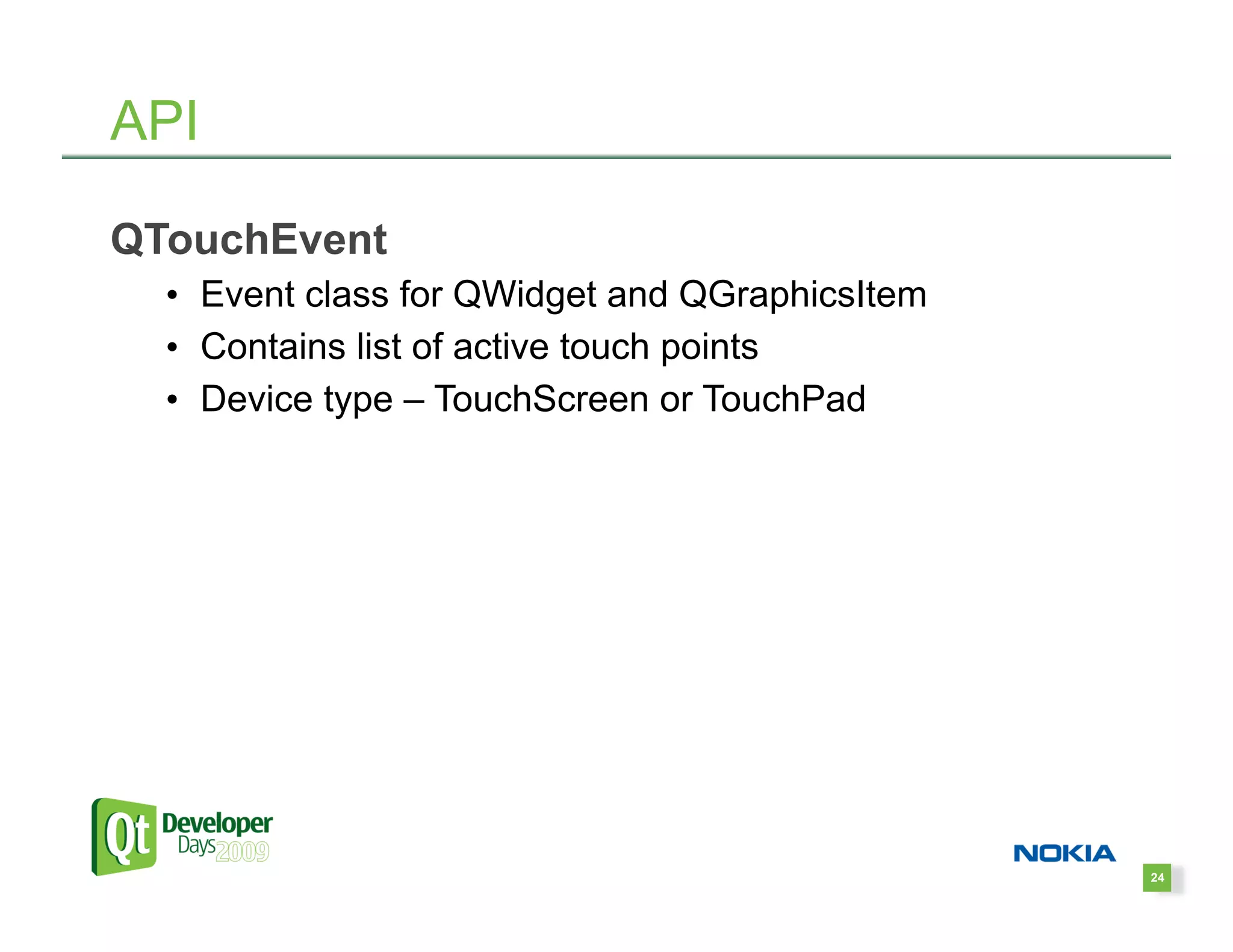 API

QTouchEvent

• Event class for QWidget and QGraphicsItem
• Contains list of active touch points
• Device type – TouchScreen or TouchPad

Qt Developer Days 2009

NOKIA

24